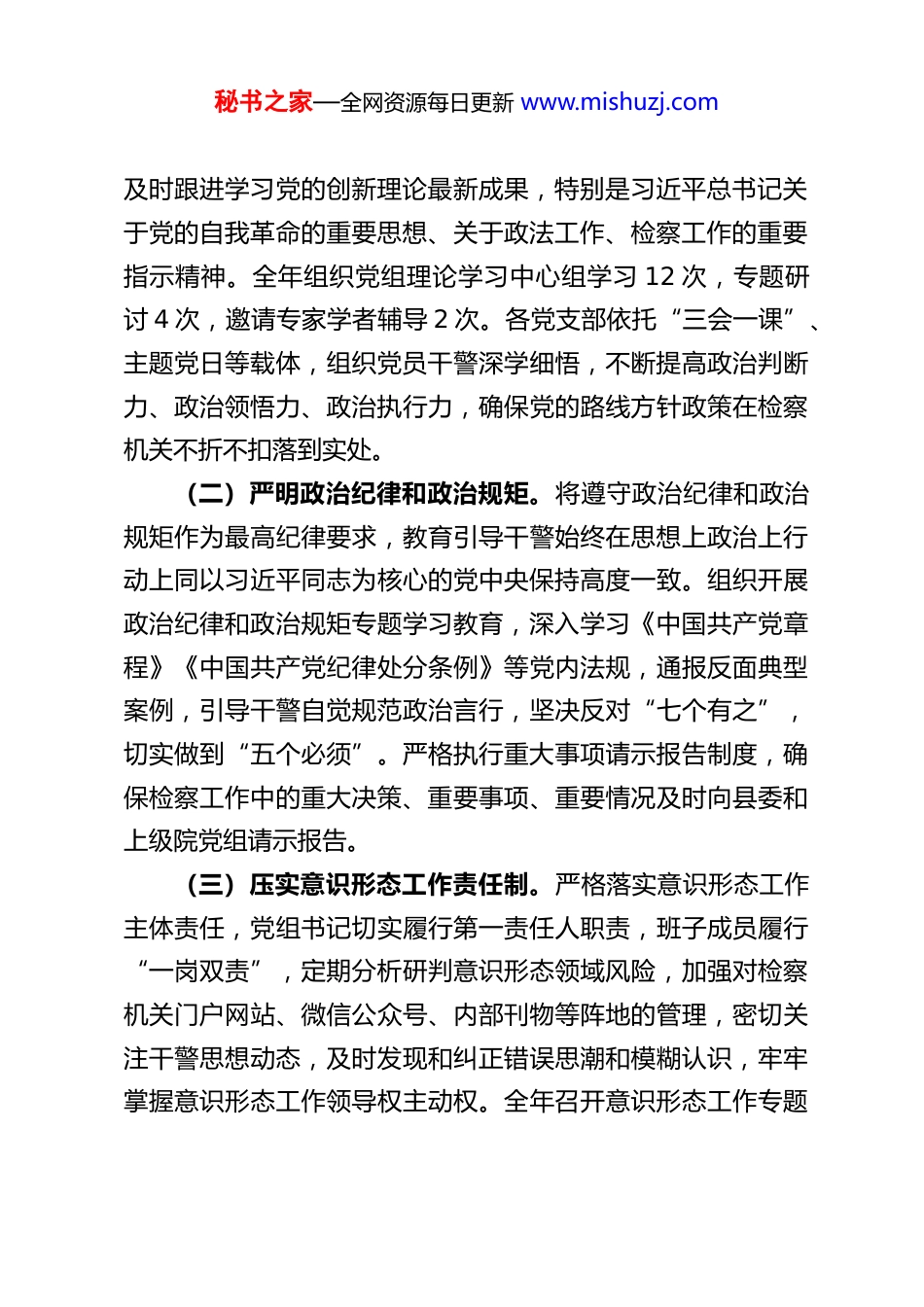 秘书之家—全网资源每日更新 www.mishuzj.com

及时跟进学习党的创新理论最新成果，特别是习近平总书记关于党的自我革命的重要思想、关于政法工作、检察工作的重要指示精神。全年组织党组理论学习中心组学习 12 次，专题研讨 4 次，邀请专家学者辅导 2 次。各党支部依托“三会一课”、主题党日等载体，组织党员干警深学细悟，不断提高政治判断力、政治领悟力、政治执行力，确保党的路线方针政策在检察机关不折不扣落到实处。

（二）严明政治纪律和政治规矩。将遵守政治纪律和政治规矩作为最高纪律要求，教育引导干警始终在思想上政治上行动上同以习近平同志为核心的党中央保持高度一致。组织开展政治纪律和政治规矩专题学习教育，深入学习《中国共产党章程》《中国共产党纪律处分条例》等党内法规，通报反面典型案例，引导干警自觉规范政治言行，坚决反对“七个有之”，切实做到“五个必须”。严格执行重大事项请示报告制度，确保检察工作中的重大决策、重要事项、重要情况及时向县委和上级院党组请示报告。

（三）压实意识形态工作责任制。严格落实意识形态工作主体责任，党组书记切实履行第一责任人职责，班子成员履行“一岗双责”，定期分析研判意识形态领域风险，加强对检察机关门户网站、微信公众号、内部刊物等阵地的管理，密切关注干警思想动态，及时发现和纠正错误思潮和模糊认识，牢牢掌握意识形态工作领导权主动权。全年召开意识形态工作专题